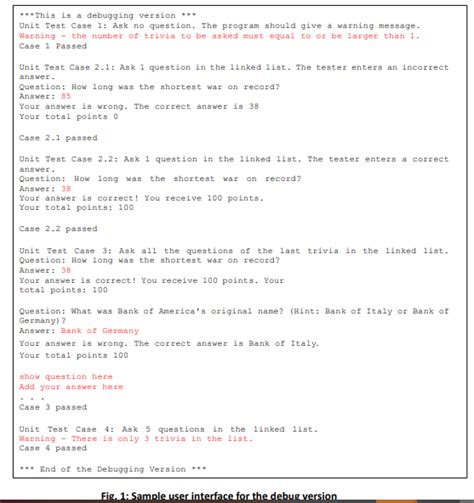 ***This is a debugging version ***
Unit Test Case 1: Ask no question. The program should give a warning message.
Warning - the number of trivia to be asked must equal to or be larger than 1.
Case 1 Passed

Unit Test Case 2.1: Ask 1 question in the linked list. The tester enters an incorrect answer.
Question: How long was the shortest war on record?
Answer: 85
Your answer is wrong. The correct answer is 38
Your total points 0

Case 2.1 passed

Unit Test Case 2.2: Ask 1 question in the linked list. The tester enters a correct answer.
Question: How long was the shortest war on record?
Answer: 38
Your answer is correct! You receive 100 points.
Your total points: 100

Case 2.2 passed

Unit Test Case 3: Ask all the questions of the last trivia in the linked list.
Question: How long was the shortest war on record?
Answer: 38
Your answer is correct! You receive 100 points. Your total points: 100

Question: What was Bank of America's original name? (Hint: Bank of Italy or Bank of Germany)?
Answer: Bank of Germany
Your answer is wrong. The correct answer is Bank of Italy.
Your total points 100

show question here
Add your answer here
. . .
Case 3 passed

Unit Test Case 4: Ask 5 questions in the linked list.
Warning - There is only 3 trivia in the list.
Case 4 passed

*** End of the Debugging Version ***

Fig. 1: Sample user interface for the debug version